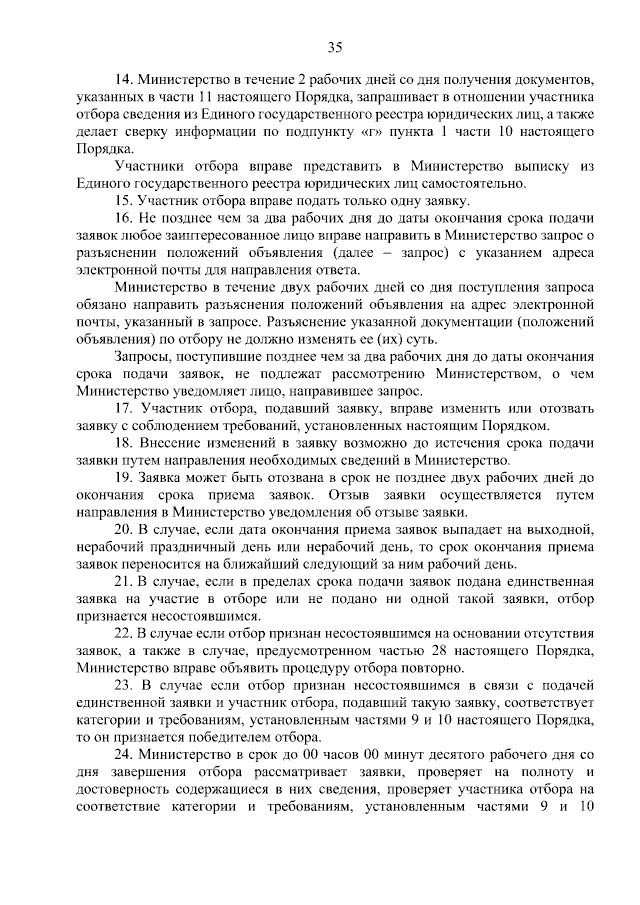 35

14. Министерство в течение 2 рабочих дней со дня получения документов, указанных в части 11 настоящего Порядка, запрашивает в отношении участника отбора сведения из Единого государственного реестра юридических лиц, а также делает сверку информации по подпункту «г» пункта 1 части 10 настоящего Порядка.

Участники отбора вправе представить в Министерство выписку из Единого государственного реестра юридических лиц самостоятельно.

15. Участник отбора вправе подать только одну заявку.

16. Не позднее чем за два рабочих дня до даты окончания срока подачи заявок любое заинтересованное лицо вправе направить в Министерство запрос о разъяснении положений объявления (далее – запрос) с указанием адреса электронной почты для направления ответа.

Министерство в течение двух рабочих дней со дня поступления запроса обязано направить разъяснения положений объявления на адрес электронной почты, указанный в запросе. Разъяснение указанной документации (положений объявления) по отбору не должно изменять ее (их) суть.

Запросы, поступившие позднее чем за два рабочих дня до даты окончания срока подачи заявок, не подлежат рассмотрению Министерством, о чем Министерство уведомляет лицо, направившее запрос.

17. Участник отбора, подавший заявку, вправе изменить или отозвать заявку с соблюдением требований, установленных настоящим Порядком.

18. Внесение изменений в заявку возможно до истечения срока подачи заявки путем направления необходимых сведений в Министерство.

19. Заявка может быть отозвана в срок не позднее двух рабочих дней до окончания срока приема заявок. Отзыв заявки осуществляется путем направления в Министерство уведомления об отзыве заявки.

20. В случае, если дата окончания приема заявок выпадает на выходной, нерабочий праздничный день или нерабочий день, то срок окончания приема заявок переносится на ближайший следующий за ним рабочий день.

21. В случае, если в пределах срока подачи заявок подана единственная заявка на участие в отборе или не подано ни одной такой заявки, отбор признается несостоявшимся.

22. В случае если отбор признан несостоявшимся на основании отсутствия заявок, а также в случае, предусмотренном частью 28 настоящего Порядка, Министерство вправе объявить процедуру отбора повторно.

23. В случае если отбор признан несостоявшимся в связи с подачей единственной заявки и участник отбора, подавший такую заявку, соответствует категории и требованиям, установленным частями 9 и 10 настоящего Порядка, то он признается победителем отбора.

24. Министерство в срок до 00 часов 00 минут десятого рабочего дня со дня завершения отбора рассматривает заявки, проверяет на полноту и достоверность содержащиеся в них сведения, проверяет участника отбора на соответствие категории и требованиям, установленным частями 9 и 10